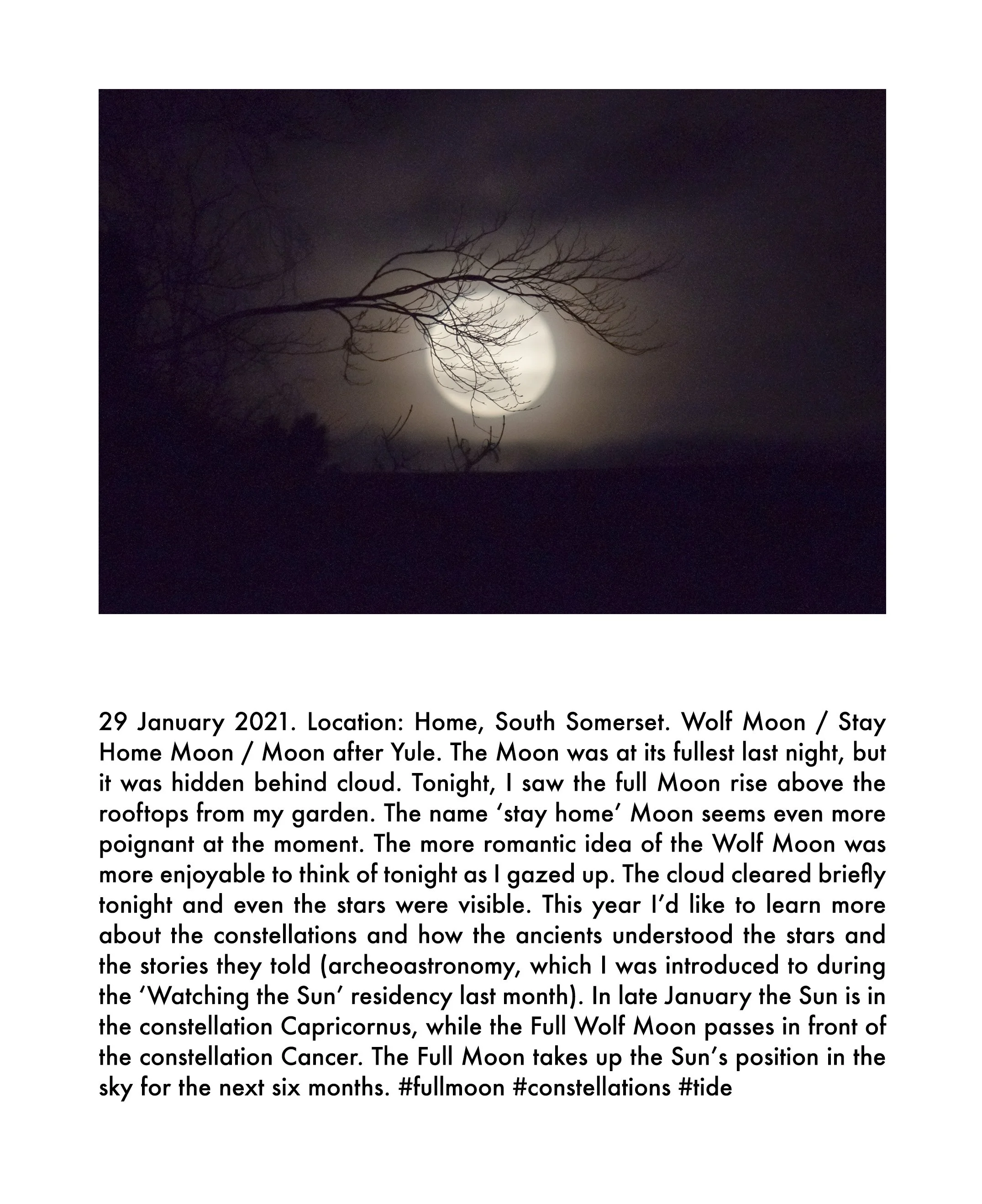 29 January 2021. Location: Home, South Somerset. Wolf Moon / Stay Home Moon / Moon after Yule. The Moon was at its fullest last night, but it was hidden behind cloud. Tonight, I saw the full Moon rise above the rooftops from my garden. The name 'stay home' Moon seems even more poignant at the moment. The more romantic idea of the Wolf Moon was more enjoyable to think of tonight as I gazed up. The cloud cleared briefly tonight and even the stars were visible. This year I'd like to learn more about the constellations and how the ancients understood the stars and the stories they told (archeoastronomy, which I was introduced to during the 'Watching the Sun' residency last month). In late January the Sun is in the constellation Capricornus, while the Full Wolf Moon passes in front of the constellation Cancer. The Full Moon takes up the Sun's position in the sky for the next six months. #fullmoon #constellations #tide